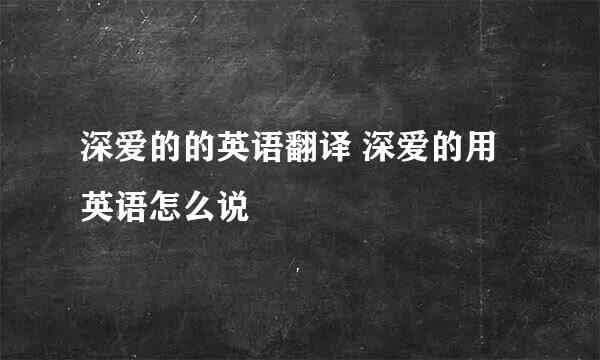 深爱的的英语翻译 深爱的用英语怎么说